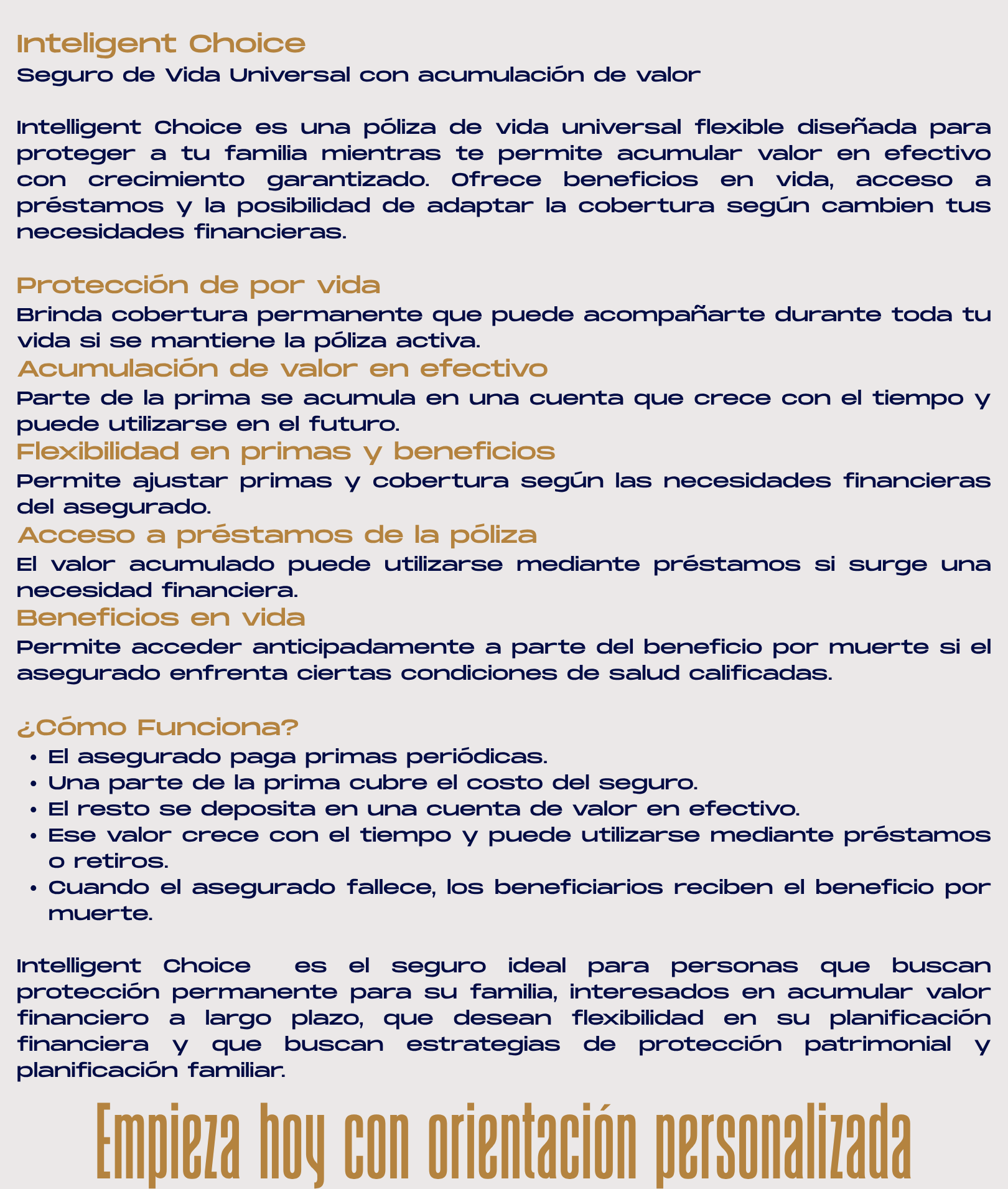 Inteligent Choice

Seguro de Vida Universal con acumulación de valor

Intelligent Choice es una póliza de vida universal flexible diseñada para proteger a tu familia mientras te permite acumular valor en efectivo con crecimiento garantizado. Ofrece beneficios en vida, acceso a préstamos y la posibilidad de adaptar la cobertura según cambien tus necesidades financieras.

Protección de por vida

Brinda cobertura permanente que puede acompañarte durante toda tu vida si se mantiene la póliza activa.

Acumulación de valor en efectivo

Parte de la prima se acumula en una cuenta que crece con el tiempo y puede utilizarse en el futuro.

Flexibilidad en primas y beneficios

Permite ajustar primas y cobertura según las necesidades financieras del asegurado.

Acceso a préstamos de la póliza

El valor acumulado puede utilizarse mediante préstamos si surge una necesidad financiera.

Beneficios en vida

Permite acceder anticipadamente a parte del beneficio por muerte si el asegurado enfrenta ciertas condiciones de salud calificadas.

¿Cómo Funciona?

• El asegurado paga primas periódicas.
• Una parte de la prima cubre el costo del seguro.
• El resto se deposita en una cuenta de valor en efectivo.
• Ese valor crece con el tiempo y puede utilizarse mediante préstamos o retiros.
• Cuando el asegurado fallece, los beneficiarios reciben el beneficio por muerte.

Intelligent Choice es el seguro ideal para personas que buscan protección permanente para su familia, interesados en acumular valor financiero a largo plazo, que desean flexibilidad en su planificación financiera y que buscan estrategias de protección patrimonial y planificación familiar.

Empieza hoy con orientación personalizada